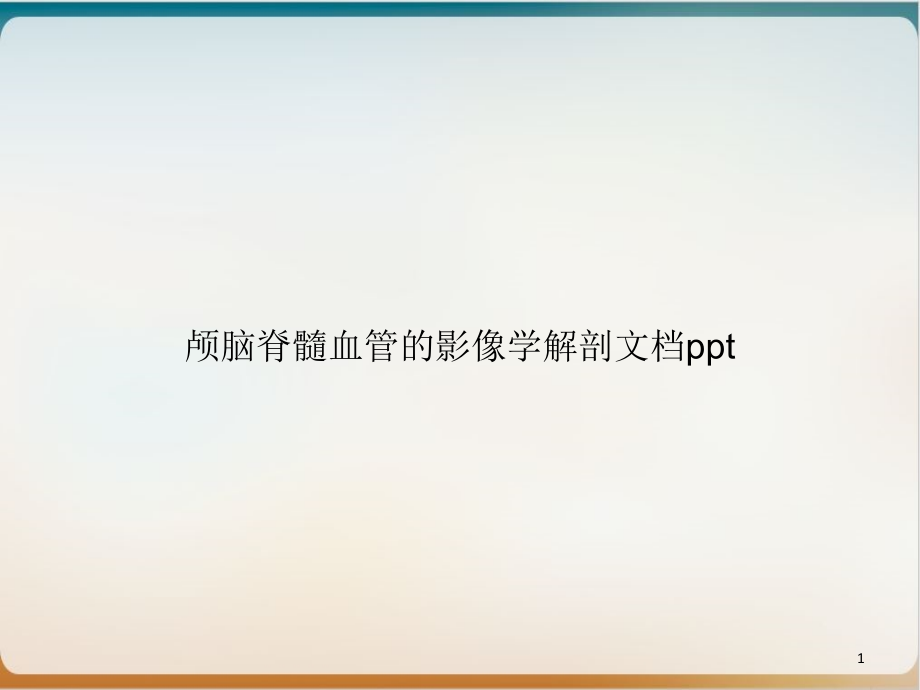 颅脑脊髓血管的影像学解剖文档ppt

1